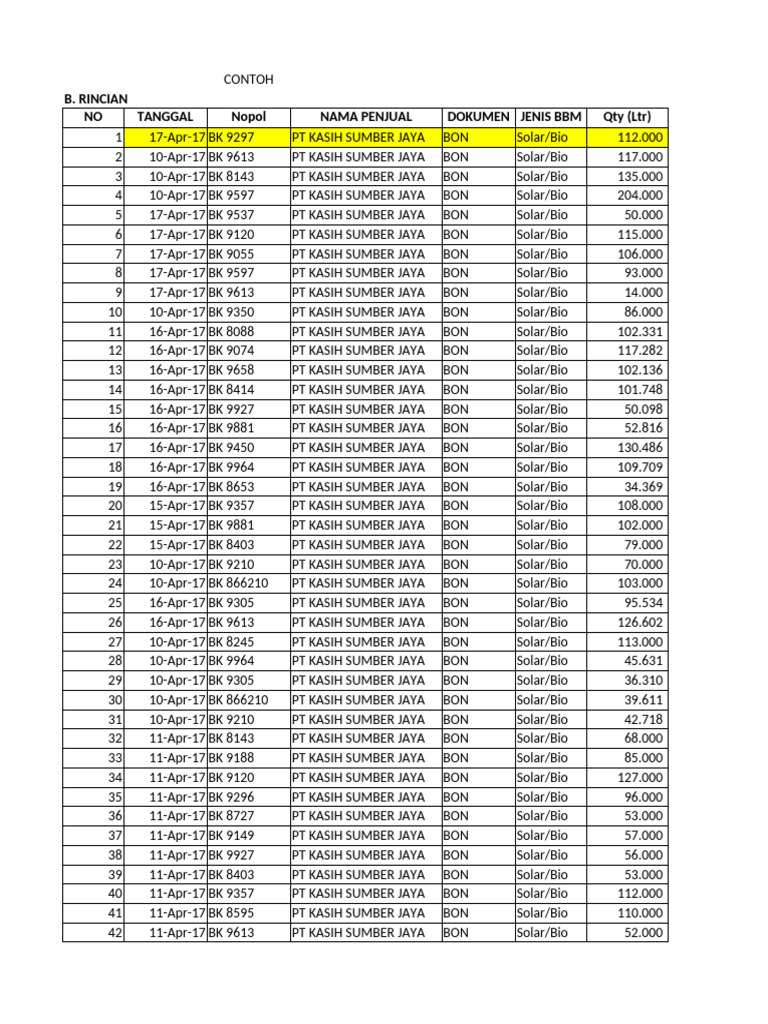 CONTOH

B. RINCIAN

| NO | TANGGAL | Nopol | NAMA PENJUAL | DOKUMEN | JENIS BBM | Qty (Ltr) |
|---|---|---|---|---|---|---|
| 1 | 17-Apr-17 | BK 9297 | PT KASIH SUMBER JAYA | BON | Solar/Bio | 112.000 |
| 2 | 10-Apr-17 | BK 9613 | PT KASIH SUMBER JAYA | BON | Solar/Bio | 117.000 |
| 3 | 10-Apr-17 | BK 8143 | PT KASIH SUMBER JAYA | BON | Solar/Bio | 135.000 |
| 4 | 10-Apr-17 | BK 9597 | PT KASIH SUMBER JAYA | BON | Solar/Bio | 204.000 |
| 5 | 17-Apr-17 | BK 9537 | PT KASIH SUMBER JAYA | BON | Solar/Bio | 50.000 |
| 6 | 17-Apr-17 | BK 9120 | PT KASIH SUMBER JAYA | BON | Solar/Bio | 115.000 |
| 7 | 17-Apr-17 | BK 9055 | PT KASIH SUMBER JAYA | BON | Solar/Bio | 106.000 |
| 8 | 17-Apr-17 | BK 9597 | PT KASIH SUMBER JAYA | BON | Solar/Bio | 93.000 |
| 9 | 17-Apr-17 | BK 9613 | PT KASIH SUMBER JAYA | BON | Solar/Bio | 14.000 |
| 10 | 10-Apr-17 | BK 9350 | PT KASIH SUMBER JAYA | BON | Solar/Bio | 86.000 |
| 11 | 16-Apr-17 | BK 8088 | PT KASIH SUMBER JAYA | BON | Solar/Bio | 102.331 |
| 12 | 16-Apr-17 | BK 9074 | PT KASIH SUMBER JAYA | BON | Solar/Bio | 117.282 |
| 13 | 16-Apr-17 | BK 9658 | PT KASIH SUMBER JAYA | BON | Solar/Bio | 102.136 |
| 14 | 16-Apr-17 | BK 8414 | PT KASIH SUMBER JAYA | BON | Solar/Bio | 101.748 |
| 15 | 16-Apr-17 | BK 9927 | PT KASIH SUMBER JAYA | BON | Solar/Bio | 50.098 |
| 16 | 16-Apr-17 | BK 9881 | PT KASIH SUMBER JAYA | BON | Solar/Bio | 52.816 |
| 17 | 16-Apr-17 | BK 9450 | PT KASIH SUMBER JAYA | BON | Solar/Bio | 130.486 |
| 18 | 16-Apr-17 | BK 9964 | PT KASIH SUMBER JAYA | BON | Solar/Bio | 109.709 |
| 19 | 16-Apr-17 | BK 8653 | PT KASIH SUMBER JAYA | BON | Solar/Bio | 34.369 |
| 20 | 15-Apr-17 | BK 9357 | PT KASIH SUMBER JAYA | BON | Solar/Bio | 108.000 |
| 21 | 15-Apr-17 | BK 9881 | PT KASIH SUMBER JAYA | BON | Solar/Bio | 102.000 |
| 22 | 15-Apr-17 | BK 8403 | PT KASIH SUMBER JAYA | BON | Solar/Bio | 79.000 |
| 23 | 10-Apr-17 | BK 9210 | PT KASIH SUMBER JAYA | BON | Solar/Bio | 70.000 |
| 24 | 10-Apr-17 | BK 866210 | PT KASIH SUMBER JAYA | BON | Solar/Bio | 103.000 |
| 25 | 16-Apr-17 | BK 9305 | PT KASIH SUMBER JAYA | BON | Solar/Bio | 95.534 |
| 26 | 16-Apr-17 | BK 9613 | PT KASIH SUMBER JAYA | BON | Solar/Bio | 126.602 |
| 27 | 10-Apr-17 | BK 8245 | PT KASIH SUMBER JAYA | BON | Solar/Bio | 113.000 |
| 28 | 10-Apr-17 | BK 9964 | PT KASIH SUMBER JAYA | BON | Solar/Bio | 45.631 |
| 29 | 10-Apr-17 | BK 9305 | PT KASIH SUMBER JAYA | BON | Solar/Bio | 36.310 |
| 30 | 10-Apr-17 | BK 866210 | PT KASIH SUMBER JAYA | BON | Solar/Bio | 39.611 |
| 31 | 10-Apr-17 | BK 9210 | PT KASIH SUMBER JAYA | BON | Solar/Bio | 42.718 |
| 32 | 11-Apr-17 | BK 8143 | PT KASIH SUMBER JAYA | BON | Solar/Bio | 68.000 |
| 33 | 11-Apr-17 | BK 9188 | PT KASIH SUMBER JAYA | BON | Solar/Bio | 85.000 |
| 34 | 11-Apr-17 | BK 9120 | PT KASIH SUMBER JAYA | BON | Solar/Bio | 127.000 |
| 35 | 11-Apr-17 | BK 9296 | PT KASIH SUMBER JAYA | BON | Solar/Bio | 96.000 |
| 36 | 11-Apr-17 | BK 8727 | PT KASIH SUMBER JAYA | BON | Solar/Bio | 53.000 |
| 37 | 11-Apr-17 | BK 9149 | PT KASIH SUMBER JAYA | BON | Solar/Bio | 57.000 |
| 38 | 11-Apr-17 | BK 9927 | PT KASIH SUMBER JAYA | BON | Solar/Bio | 56.000 |
| 39 | 11-Apr-17 | BK 8403 | PT KASIH SUMBER JAYA | BON | Solar/Bio | 53.000 |
| 40 | 11-Apr-17 | BK 9357 | PT KASIH SUMBER JAYA | BON | Solar/Bio | 112.000 |
| 41 | 11-Apr-17 | BK 8595 | PT KASIH SUMBER JAYA | BON | Solar/Bio | 110.000 |
| 42 | 11-Apr-17 | BK 9613 | PT KASIH SUMBER JAYA | BON | Solar/Bio | 52.000 |